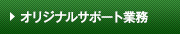 オリジナルサポート業務